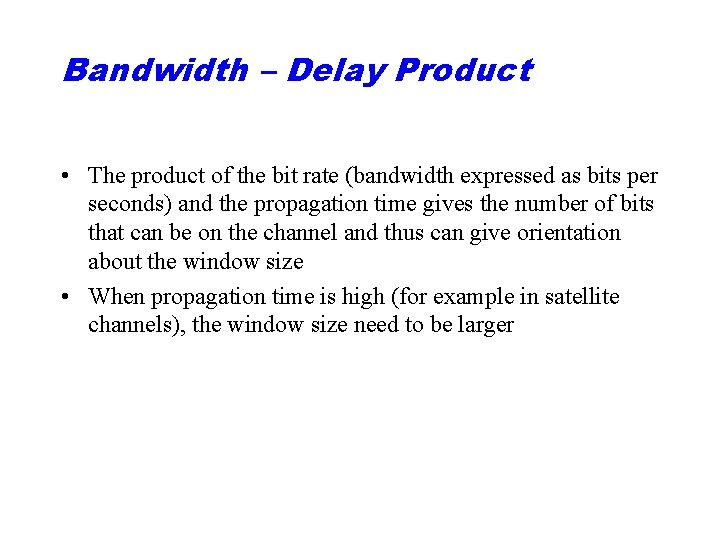 Bandwidth – Delay Product

• The product of the bit rate (bandwidth expressed as bits per seconds) and the propagation time gives the number of bits that can be on the channel and thus can give orientation about the window size
• When propagation time is high (for example in satellite channels), the window size need to be larger